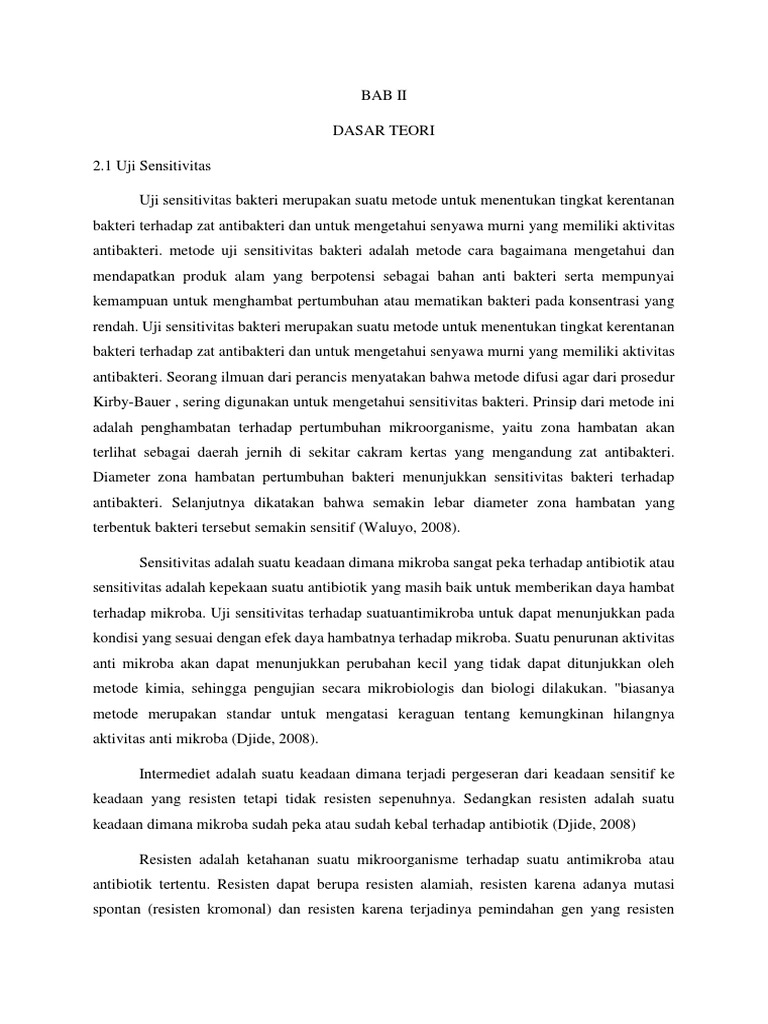 BAB II

DASAR TEORI

2.1 Uji Sensitivitas

Uji sensitivitas bakteri merupakan suatu metode untuk menentukan tingkat kerentanan bakteri terhadap zat antibakteri dan untuk mengetahui senyawa murni yang memiliki aktivitas antibakteri. metode uji sensitivitas bakteri adalah metode cara bagaimana mengetahui dan mendapatkan produk alam yang berpotensi sebagai bahan anti bakteri serta mempunyai kemampuan untuk menghambat pertumbuhan atau mematikan bakteri pada konsentrasi yang rendah. Uji sensitivitas bakteri merupakan suatu metode untuk menentukan tingkat kerentanan bakteri terhadap zat antibakteri dan untuk mengetahui senyawa murni yang memiliki aktivitas antibakteri. Seorang ilmuan dari perancis menyatakan bahwa metode difusi agar dari prosedur Kirby-Bauer , sering digunakan untuk mengetahui sensitivitas bakteri. Prinsip dari metode ini adalah penghambatan terhadap pertumbuhan mikroorganisme, yaitu zona hambatan akan terlihat sebagai daerah jernih di sekitar cakram kertas yang mengandung zat antibakteri. Diameter zona hambatan pertumbuhan bakteri menunjukkan sensitivitas bakteri terhadap antibakteri. Selanjutnya dikatakan bahwa semakin lebar diameter zona hambatan yang terbentuk bakteri tersebut semakin sensitif (Waluyo, 2008).

Sensitivitas adalah suatu keadaan dimana mikroba sangat peka terhadap antibiotik atau sensitivitas adalah kepekaan suatu antibiotik yang masih baik untuk memberikan daya hambat terhadap mikroba. Uji sensitivitas terhadap suatuantimikroba untuk dapat menunjukkan pada kondisi yang sesuai dengan efek daya hambatnya terhadap mikroba. Suatu penurunan aktivitas anti mikroba akan dapat menunjukkan perubahan kecil yang tidak dapat ditunjukkan oleh metode kimia, sehingga pengujian secara mikrobiologis dan biologi dilakukan. "biasanya metode merupakan standar untuk mengatasi keraguan tentang kemungkinan hilangnya aktivitas anti mikroba (Djide, 2008).

Intermediet adalah suatu keadaan dimana terjadi pergeseran dari keadaan sensitif ke keadaan yang resisten tetapi tidak resisten sepenuhnya. Sedangkan resisten adalah suatu keadaan dimana mikroba sudah peka atau sudah kebal terhadap antibiotik (Djide, 2008)

Resisten adalah ketahanan suatu mikroorganisme terhadap suatu antimikroba atau antibiotik tertentu. Resisten dapat berupa resisten alamiah, resisten karena adanya mutasi spontan (resisten kromonal) dan resisten karena terjadinya pemindahan gen yang resisten